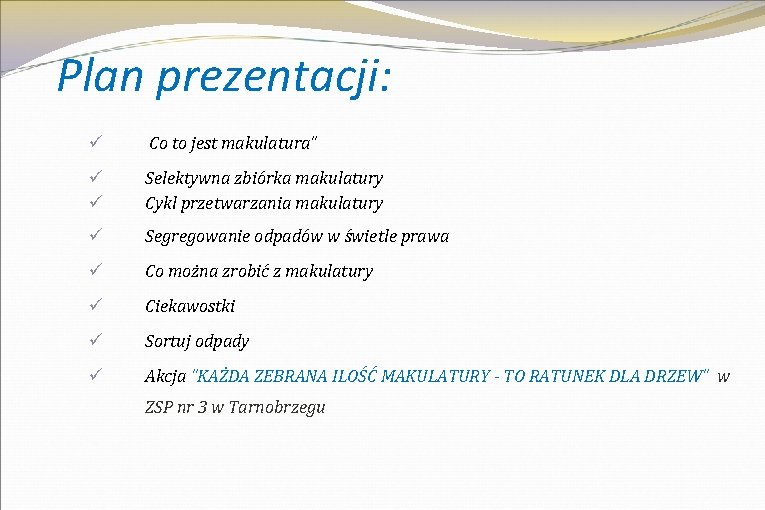 Plan prezentacji:

✓ Co to jest makulatura"

✓ Selektywna zbiórka makulatury

✓ Cykl przetwarzania makulatury

✓ Segregowanie odpadów w świetle prawa

✓ Co można zrobić z makulatury

✓ Ciekawostki

✓ Sortuj odpady

✓ Akcja "KAŻDA ZEBRANA ILOŚĆ MAKULATURY - TO RATUNEK DLA DRZEW" w ZSP nr 3 w Tarnobrzegu